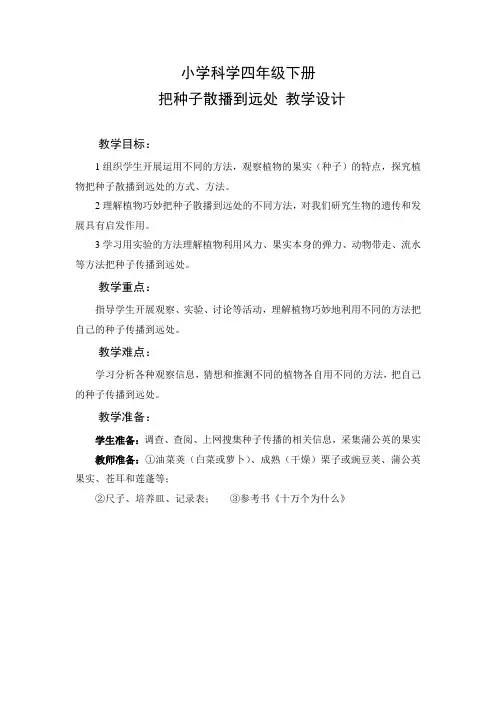 小学科学四年级下册
把种子散播到远处 教学设计

教学目标：

1 组织学生开展运用不同的方法，观察植物的果实（种子）的特点，探究植物把种子散播到远处的方式、方法。

2 理解植物巧妙把种子散播到远处的不同方法，对我们研究生物的遗传和发展具有启发作用。

3 学习用实验的方法理解植物利用风力、果实本身的弹力、动物带走、流水等方法把种子传播到远处。

教学重点：

指导学生开展观察、实验、讨论等活动，理解植物巧妙地利用不同的方法把自己的种子传播到远处。

教学难点：

学习分析各种观察信息，猜想和推测不同的植物各自用不同的方法，把自己的种子传播到远处。

教学准备：

学生准备：调查、查阅、上网搜集种子传播的相关信息，采集蒲公英的果实

教师准备：①油菜荚（白菜或萝卜）、成熟（干燥）栗子或豌豆荚、蒲公英果实、苍耳和莲蓬等；

②尺子、培养皿、记录表； ③参考书《十万个为什么》